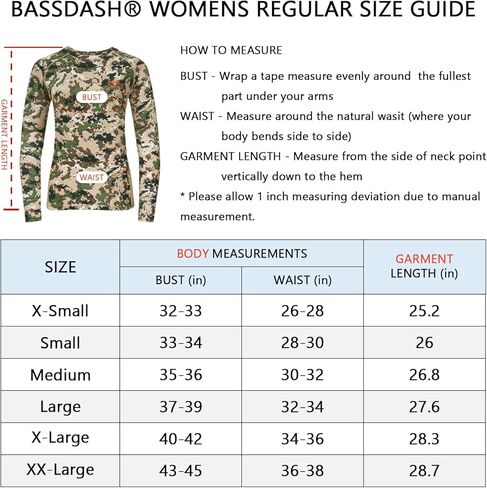 BASSDASH® WOMENS REGULAR SIZE GUIDE

GARMENT LENGTH

BUST

WAIST

HOW TO MEASURE

BUST - Wrap a tape measure evenly around the fullest part under your arms

WAIST - Measure around the natural wasit (where your body bends side to side)

GARMENT LENGTH - Measure from the side of neck point vertically down to the hem

* Please allow 1 inch measuring deviation due to manual measurement.

| SIZE | BODY MEASUREMENTS BUST (in) | BODY MEASUREMENTS WAIST (in) | GARMENT LENGTH (in) |
|---|---|---|---|
| X-Small | 32-33 | 26-28 | 25.2 |
| Small | 33-34 | 28-30 | 26 |
| Medium | 35-36 | 30-32 | 26.8 |
| Large | 37-39 | 32-34 | 27.6 |
| X-Large | 40-42 | 34-36 | 28.3 |
| XX-Large | 43-45 | 36-38 | 28.7 |